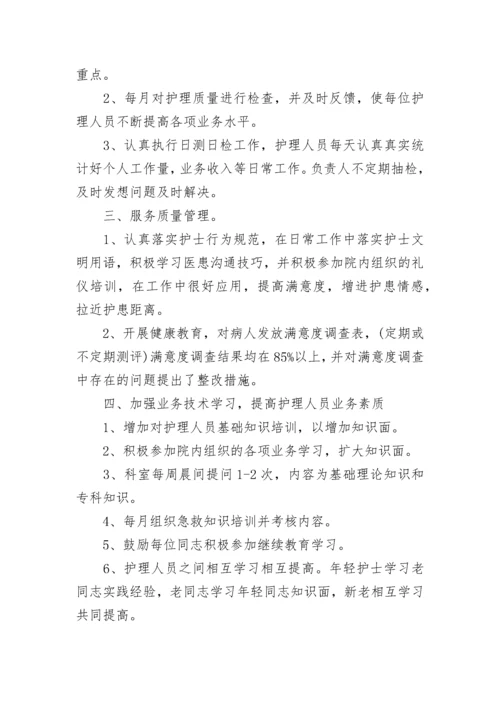 重点。

2、每月对护理质量进行检查，并及时反馈，使每位护理人员不断提高各项业务水平。

3、认真执行日测日检工作，护理人员每天认真真实统计好个人工作量，业务收入等日常工作。负责人不定期抽检，及时发想问题及时解决。

三、服务质量管理。

1、认真落实护士行为规范，在日常工作中落实护士文明用语，积极学习医患沟通技巧，并积极参加院内组织的礼仪培训，在工作中很好应用，提高满意度，增进护患情感，拉近护患距离。

2、开展健康教育，对病人发放满意度调查表，(定期或不定期测评)满意度调查结果均在85%以上，并对满意度调查中存在的问题提出了整改措施。

四、加强业务技术学习，提高护理人员业务素质

1、增加对护理人员基础知识培训，以增加知识面。

2、积极参加院内组织的各项业务学习，扩大知识面。

3、科室每周晨间提问1-2次，内容为基础理论知识和专科知识。

4、每月组织急救知识培训并考核内容。

5、鼓励每位同志积极参加继续教育学习。

6、护理人员之间相互学习相互提高。年轻护士学习老同志实践经验，老同志学习年轻同志知识面，新老相互学习共同提高。